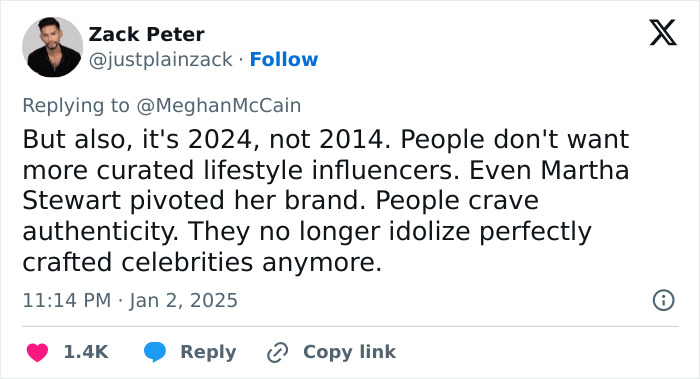 Zack Peter
@justplainzack · Follow

Replying to @MeghanMcCain

But also, it's 2024, not 2014. People don't want more curated lifestyle influencers. Even Martha Stewart pivoted her brand. People crave authenticity. They no longer idolize perfectly crafted celebrities anymore.

11:14 PM · Jan 2, 2025

1.4K Reply Copy link